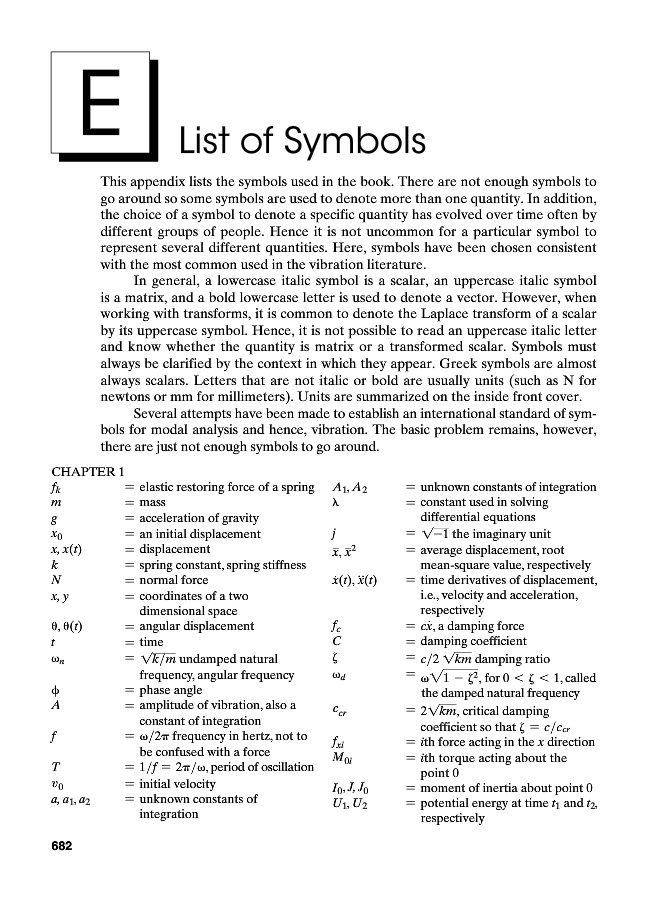 E

List of Symbols

This appendix lists the symbols used in the book. There are not enough symbols to go around so some symbols are used to denote more than one quantity. In addition, the choice of a symbol to denote a specific quantity has evolved over time often by different groups of people. Hence it is not uncommon for a particular symbol to represent several different quantities. Here, symbols have been chosen consistent with the most common used in the vibration literature.

In general, a lowercase italic symbol is a scalar, an uppercase italic symbol is a matrix, and a bold lowercase letter is used to denote a vector. However, when working with transforms, it is common to denote the Laplace transform of a scalar by its uppercase symbol. Hence, it is not possible to read an uppercase italic letter and know whether the quantity is matrix or a transformed scalar. Symbols must always be clarified by the context in which they appear. Greek symbols are almost always scalars. Letters that are not italic or bold are usually units (such as N for newtons or mm for millimeters). Units are summarized on the inside front cover.

Several attempts have been made to establish an international standard of symbols for modal analysis and hence, vibration. The basic problem remains, however, there are just not enough symbols to go around.

CHAPTER 1

$f_k$ = elastic restoring force of a spring
$m$ = mass
$g$ = acceleration of gravity
$x_0$ = an initial displacement
$x, x(t)$ = displacement
$k$ = spring constant, spring stiffness
$N$ = normal force
$x, y$ = coordinates of a two dimensional space
$\theta, \theta(t)$ = angular displacement
$t$ = time
$\omega_n$ = $\sqrt{k/m}$ undamped natural frequency, angular frequency
$\phi$ = phase angle
$A$ = amplitude of vibration, also a constant of integration
$f$ = $\omega/2\pi$ frequency in hertz, not to be confused with a force
$T$ = $1/f = 2\pi/\omega$, period of oscillation
$v_0$ = initial velocity
$a, a_1, a_2$ = unknown constants of integration

$A_1, A_2$ = unknown constants of integration
$\lambda$ = constant used in solving differential equations
$j$ = $\sqrt{-1}$ the imaginary unit
$\bar{x}, \bar{x}^2$ = average displacement, root mean-square value, respectively
$\dot{x}(t), \ddot{x}(t)$ = time derivatives of displacement, i.e., velocity and acceleration, respectively
$f_c$ = $c\dot{x}$, a damping force
$C$ = damping coefficient
$\zeta$ = $c/2\sqrt{km}$ damping ratio
$\omega_d$ = $\omega\sqrt{1-\zeta^2}$, for $0 < \zeta < 1$, called the damped natural frequency
$c_{cr}$ = $2\sqrt{km}$, critical damping coefficient so that $\zeta = c/c_{cr}$
$f_{xi}$ = $i$th force acting in the $x$ direction
$M_{0i}$ = $i$th torque acting about the point 0
$I_0, J, J_0$ = moment of inertia about point 0
$U_1, U_2$ = potential energy at time $t_1$ and $t_2$, respectively

682